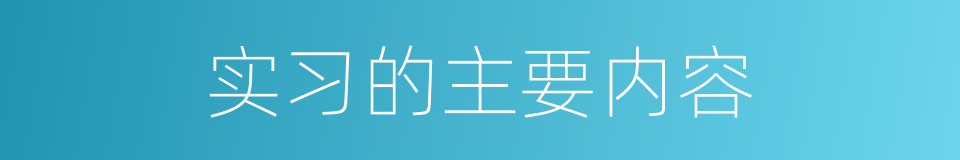 实习的主要内容